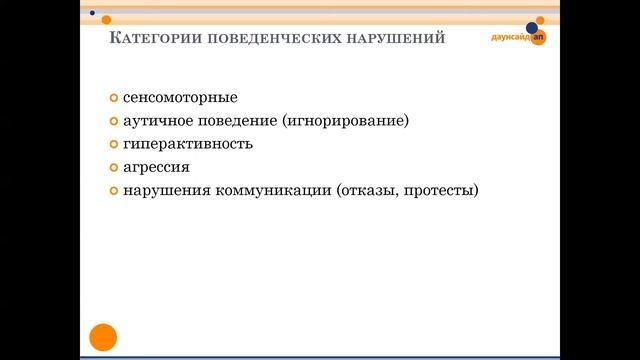 Категории поведенческих нарушений

даунсайд ап

• сенсомоторные
• аутичное поведение (игнорирование)
• гиперактивность
• агрессия
• нарушения коммуникации (отказы, протесты)